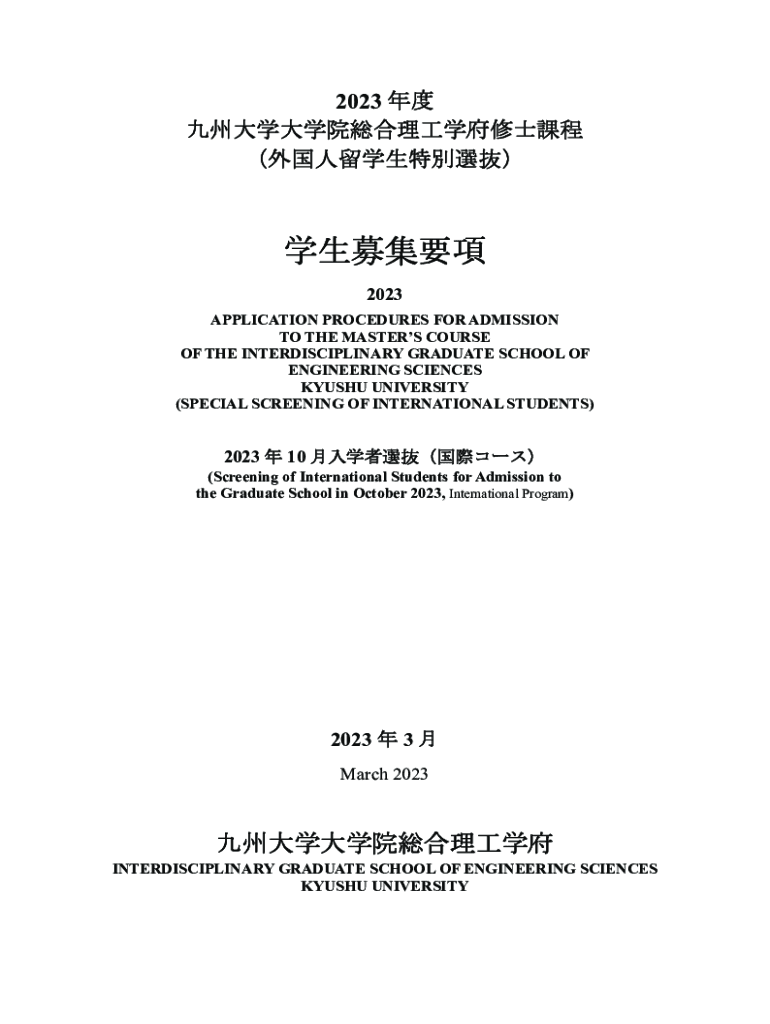 2023 年度
九州大学大学院総合理工学府修士課程
（外国人留学生特別選抜）

学生募集要項

2023

APPLICATION PROCEDURES FOR ADMISSION
TO THE MASTER'S COURSE
OF THE INTERDISCIPLINARY GRADUATE SCHOOL OF
ENGINEERING SCIENCES
KYUSHU UNIVERSITY
(SPECIAL SCREENING OF INTERNATIONAL STUDENTS)

2023 年 10 月入学者選抜（国際コース）
(Screening of International Students for Admission to the Graduate School in October 2023, International Program)

2023 年 3 月
March 2023

九州大学大学院総合理工学府
INTERDISCIPLINARY GRADUATE SCHOOL OF ENGINEERING SCIENCES
KYUSHU UNIVERSITY